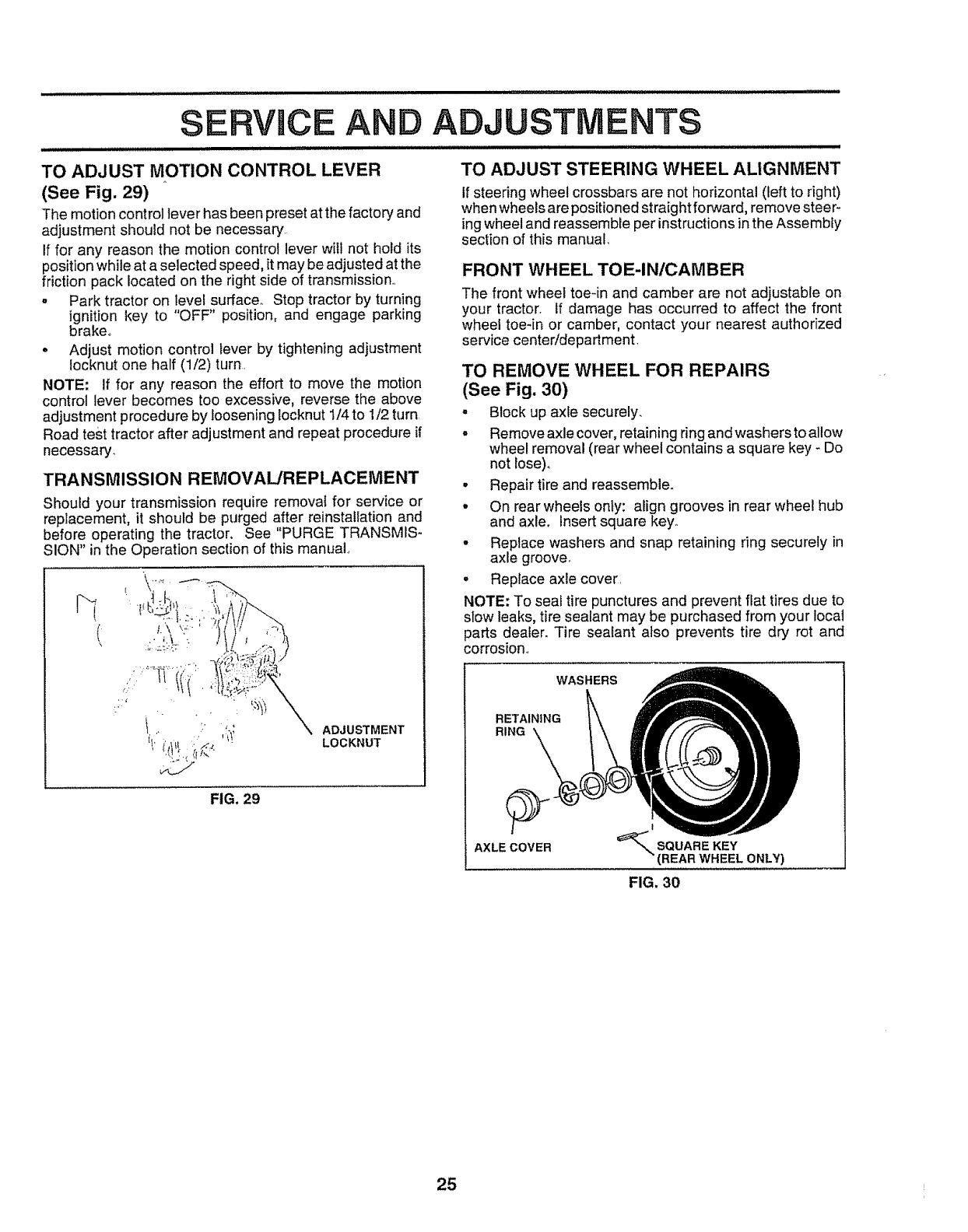 SERVICE AND ADJUSTMENTS

TO ADJUST MOTION CONTROL LEVER (See Fig. 29)

The motion control lever has been preset at the factory and adjustment should not be necessary.

If for any reason the motion control lever will not hold its position while at a selected speed, it may be adjusted at the friction pack located on the right side of transmission.

• Park tractor on level surface. Stop tractor by turning ignition key to "OFF" position, and engage parking brake.

• Adjust motion control lever by tightening adjustment locknut one half (1/2) turn.

NOTE: If for any reason the effort to move the motion control lever becomes too excessive, reverse the above adjustment procedure by loosening locknut 1/4 to 1/2 turn.

Road test tractor after adjustment and repeat procedure if necessary.

TRANSMISSION REMOVAL/REPLACEMENT

Should your transmission require removal for service or replacement, it should be purged after reinstallation and before operating the tractor. See "PURGE TRANSMISSION" in the Operation section of this manual.

ADJUSTMENT LOCKNUT

FIG. 29

TO ADJUST STEERING WHEEL ALIGNMENT

If steering wheel crossbars are not horizontal (left to right) when wheels are positioned straight forward, remove steering wheel and reassemble per instructions in the Assembly section of this manual.

FRONT WHEEL TOE-IN/CAMBER

The front wheel toe-in and camber are not adjustable on your tractor. If damage has occurred to affect the front wheel toe-in or camber, contact your nearest authorized service center/department.

TO REMOVE WHEEL FOR REPAIRS (See Fig. 30)

• Block up axle securely.

• Remove axle cover, retaining ring and washers to allow wheel removal (rear wheel contains a square key - Do not lose).

• Repair tire and reassemble.

• On rear wheels only: align grooves in rear wheel hub and axle. Insert square key.

• Replace washers and snap retaining ring securely in axle groove.

• Replace axle cover.

NOTE: To seal tire punctures and prevent flat tires due to slow leaks, tire sealant may be purchased from your local parts dealer. Tire sealant also prevents tire dry rot and corrosion.

WASHERS

RETAINING RING

AXLE COVER

SQUARE KEY (REAR WHEEL ONLY)

FIG. 30

25